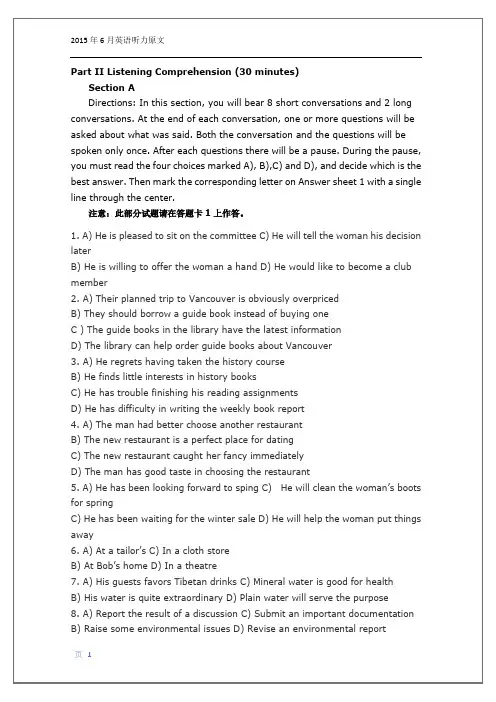 2015 年 6 月英语听力原文

Part II Listening Comprehension (30 minutes)

Section A

Directions: In this section, you will bear 8 short conversations and 2 long conversations. At the end of each conversation, one or more questions will be asked about what was said. Both the conversation and the questions will be spoken only once. After each questions there will be a pause. During the pause, you must read the four choices marked A), B),C) and D), and decide which is the best answer. Then mark the corresponding letter on Answer sheet 1 with a single line through the center.

注意：此部分试题请在答题卡 1 上作答。

1. A) He is pleased to sit on the committee C) He will tell the woman his decision later
B) He is willing to offer the woman a hand D) He would like to become a club member
2. A) Their planned trip to Vancouver is obviously overpriced
B) They should borrow a guide book instead of buying one
C ) The guide books in the library have the latest information
D) The library can help order guide books about Vancouver
3. A) He regrets having taken the history course
B) He finds little interests in history books
C) He has trouble finishing his reading assignments
D) He has difficulty in writing the weekly book report
4. A) The man had better choose another restaurant
B) The new restaurant is a perfect place for dating
C) The new restaurant caught her fancy immediately
D) The man has good taste in choosing the restaurant
5. A) He has been looking forward to sping C) He will clean the woman's boots for spring
C) He has been waiting for the winter sale D) He will help the woman put things away
6. A) At a tailor's C) In a cloth store
B) At Bob's home D) In a theatre
7. A) His guests favors Tibetan drinks C) Mineral water is good for health
B) His water is quite extraordinary D) Plain water will serve the purpose
8. A) Report the result of a discussion C) Submit an important documentation
B) Raise some environmental issues D) Revise an environmental report

页 1